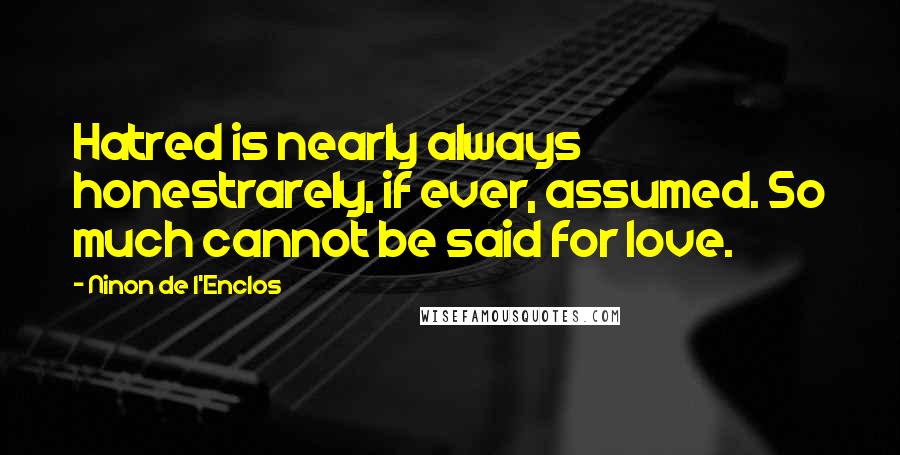 Hatred is nearly always honestrarely, if ever, assumed. So much cannot be said for love.

- Ninon de l'Enclos

WISEFAMOUSQUOTES.COM